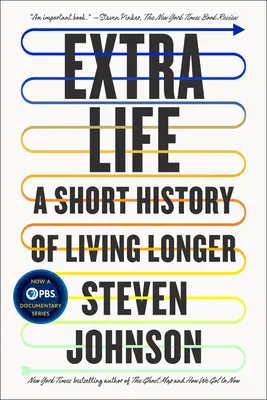 "An important book." —Steven Pinker, The New York Times Book Review

EXTRA LIFE

A SHORT HISTORY OF LIVING LONGER

NOW A PBS DOCUMENTARY SERIES

STEVEN JOHNSON

New York Times bestselling author of The Ghost Map and How We Got to Now